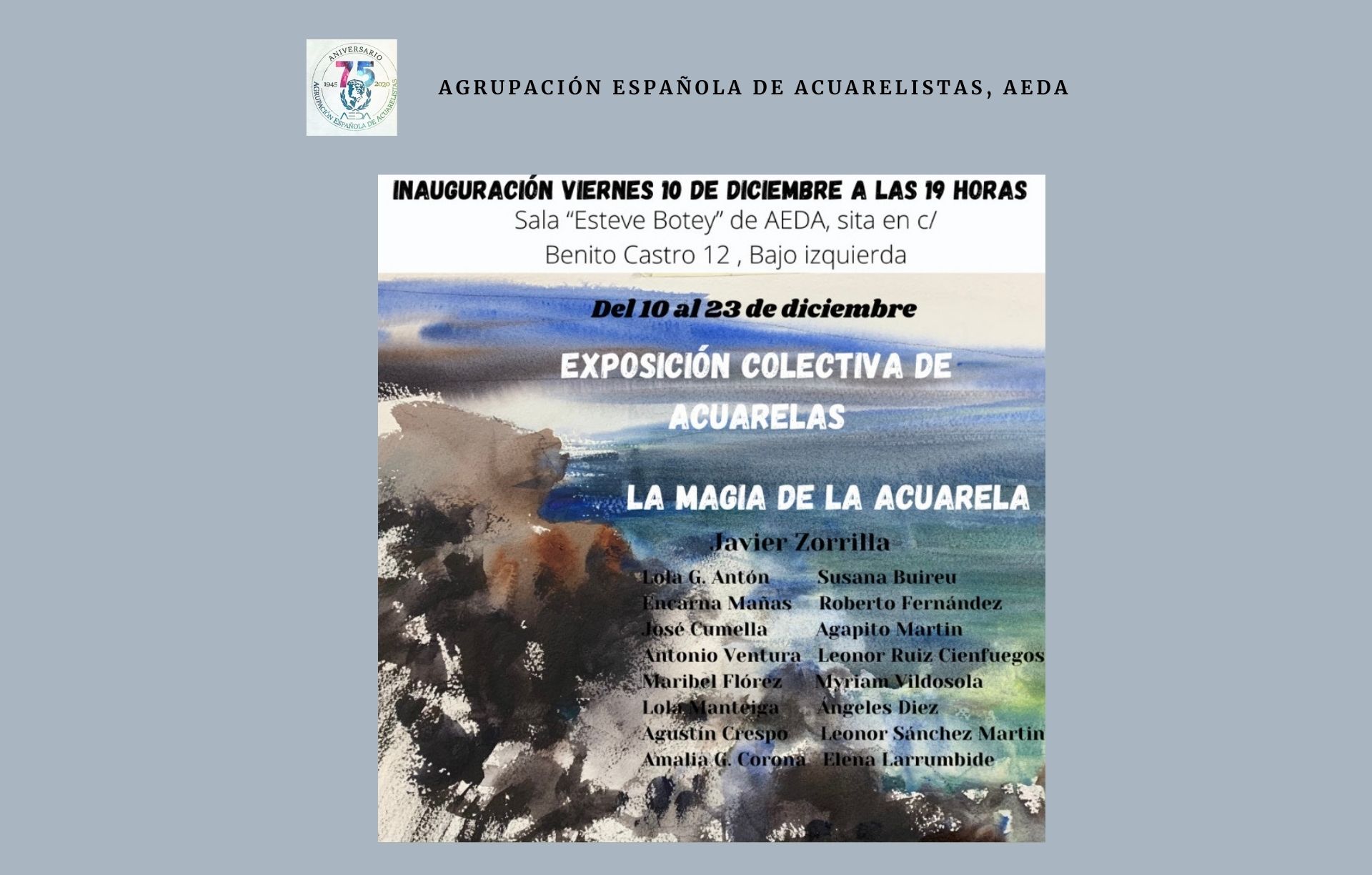 ANIVERSARIO
75
1945 2020
AEDA
AGRUPACIÓN ESPAÑOLA DE ACUARELISTAS

AGRUPACIÓN ESPAÑOLA DE ACUARELISTAS, AEDA

INAUGURACIÓN VIERNES 10 DE DICIEMBRE A LAS 19 HORAS
Sala "Esteve Botey" de AEDA, sita en c/
Benito Castro 12 , Bajo izquierda

Del 10 al 23 de diciembre

EXPOSICIÓN COLECTIVA DE
ACUARELAS

LA MAGIA DE LA ACUARELA

Javier Zorrilla

Lola G. Antón
Encarna Mañas
José Cumella
Antonio Ventura
Maribel Flórez
Lola Manteiga
Agustín Crespo
Amalia G. Corona

Susana Buireu
Roberto Fernández
Agapito Martin
Leonor Ruiz Cienfuegos
Myriam Vildosola
Ángeles Diez
Leonor Sánchez Martin
Elena Larrumbide